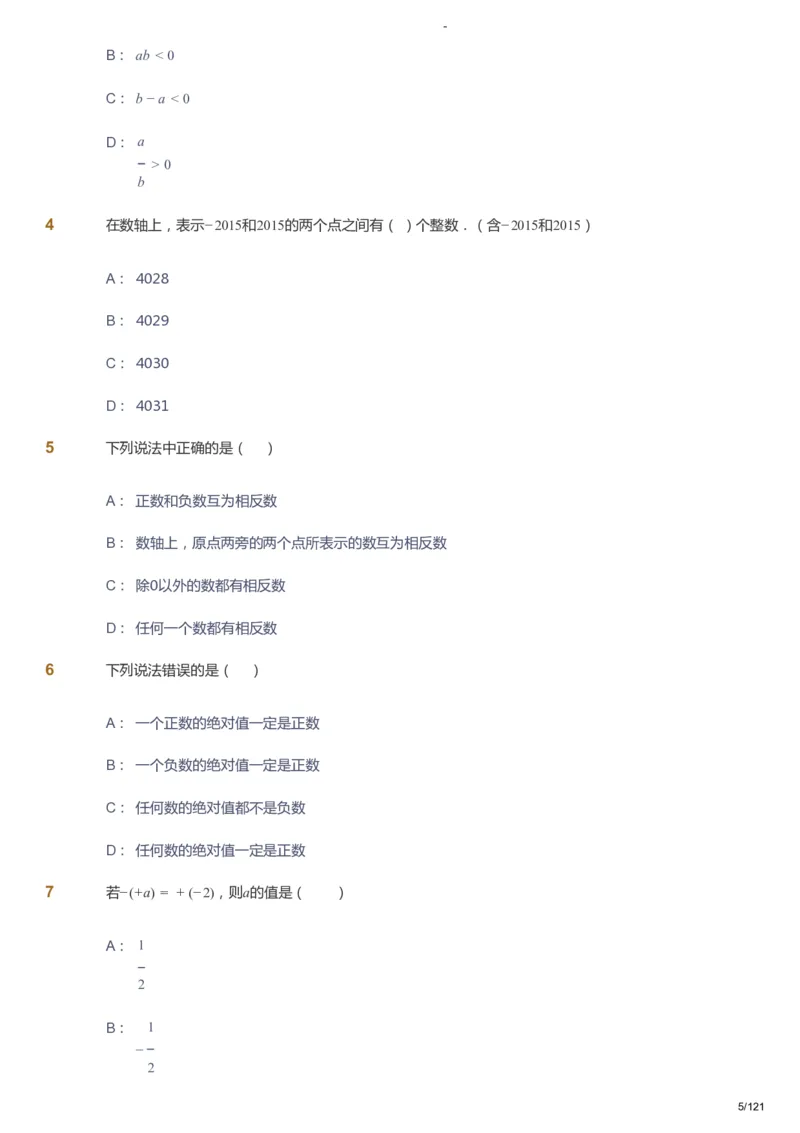 -

B： $ab<0$

C： $b-a<0$

D： $\frac{a}{b}>0$

4　在数轴上，表示$-2015$和$2015$的两个点之间有（　）个整数．（含$-2015$和$2015$）

A： 4028

B： 4029

C： 4030

D： 4031

5　下列说法中正确的是（　）

A： 正数和负数互为相反数

B： 数轴上，原点两旁的两个点所表示的数互为相反数

C： 除0以外的数都有相反数

D： 任何一个数都有相反数

6　下列说法错误的是（　）

A： 一个正数的绝对值一定是正数

B： 一个负数的绝对值一定是正数

C： 任何数的绝对值都不是负数

D： 任何数的绝对值一定是正数

7　若$-(+a)=+(-2)$，则$a$的值是（　）

A： $\frac{1}{2}$

B： $-\frac{1}{2}$

5/121